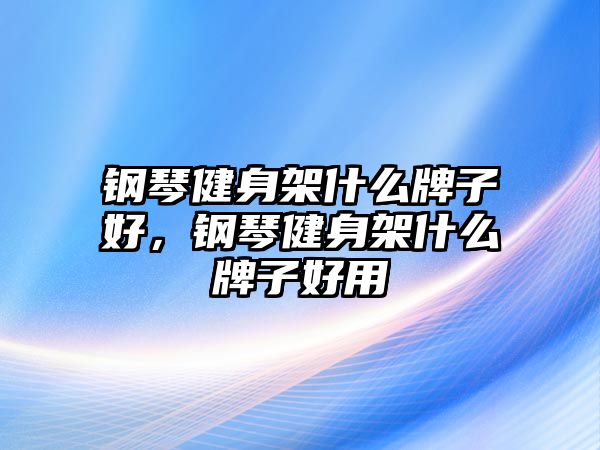 钢琴健身架什么牌子好，钢琴健身架什么牌子好用